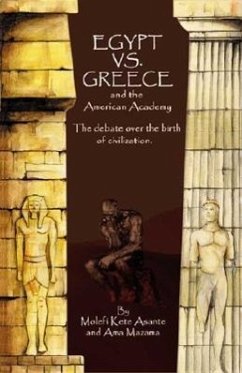 EGYPT VS. GREECE
and the
American Academy

The debate over the birth of civilization.

By
Molefi Kete Asante
and Ama Mazama